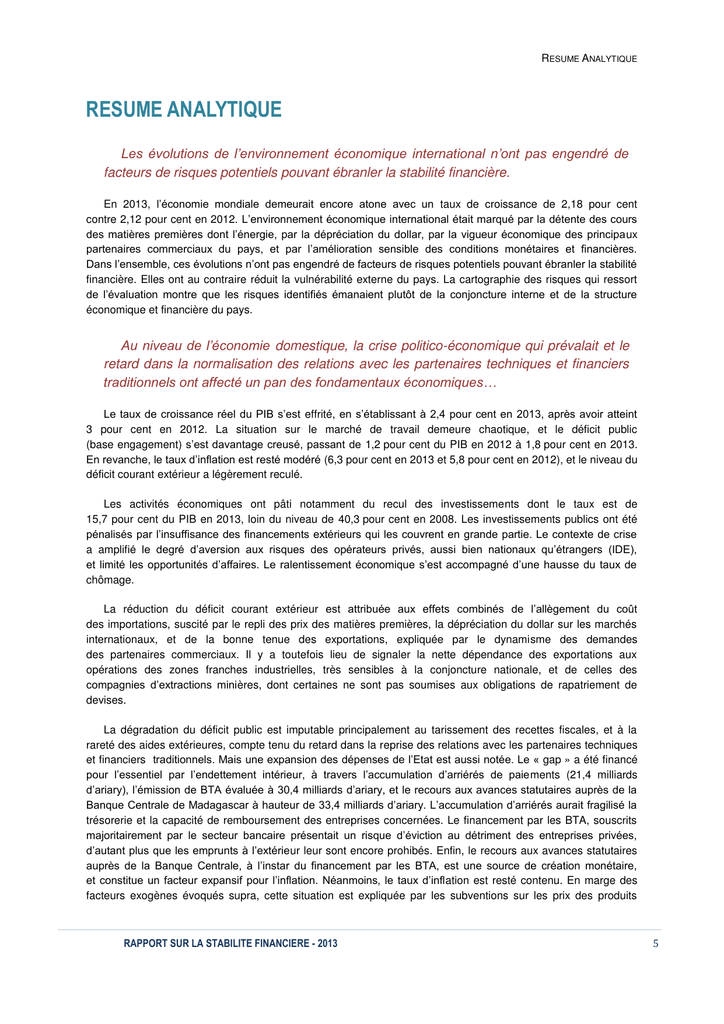 RESUME ANALYTIQUE

RESUME ANALYTIQUE

Les évolutions de l'environnement économique international n'ont pas engendré de facteurs de risques potentiels pouvant ébranler la stabilité financière.

En 2013, l'économie mondiale demeurait encore atone avec un taux de croissance de 2,18 pour cent contre 2,12 pour cent en 2012. L'environnement économique international était marqué par la détente des cours des matières premières dont l'énergie, par la dépréciation du dollar, par la vigueur économique des principaux partenaires commerciaux du pays, et par l'amélioration sensible des conditions monétaires et financières. Dans l'ensemble, ces évolutions n'ont pas engendré de facteurs de risques potentiels pouvant ébranler la stabilité financière. Elles ont au contraire réduit la vulnérabilité externe du pays. La cartographie des risques qui ressort de l'évaluation montre que les risques identifiés émanaient plutôt de la conjoncture interne et de la structure économique et financière du pays.

Au niveau de l'économie domestique, la crise politico-économique qui prévalait et le retard dans la normalisation des relations avec les partenaires techniques et financiers traditionnels ont affecté un pan des fondamentaux économiques…

Le taux de croissance réel du PIB s'est effrité, en s'établissant à 2,4 pour cent en 2013, après avoir atteint 3 pour cent en 2012. La situation sur le marché de travail demeure chaotique, et le déficit public (base engagement) s'est davantage creusé, passant de 1,2 pour cent du PIB en 2012 à 1,8 pour cent en 2013. En revanche, le taux d'inflation est resté modéré (6,3 pour cent en 2013 et 5,8 pour cent en 2012), et le niveau du déficit courant extérieur a légèrement reculé.

Les activités économiques ont pâti notamment du recul des investissements dont le taux est de 15,7 pour cent du PIB en 2013, loin du niveau de 40,3 pour cent en 2008. Les investissements publics ont été pénalisés par l'insuffisance des financements extérieurs qui les couvrent en grande partie. Le contexte de crise a amplifié le degré d'aversion aux risques des opérateurs privés, aussi bien nationaux qu'étrangers (IDE), et limité les opportunités d'affaires. Le ralentissement économique s'est accompagné d'une hausse du taux de chômage.

La réduction du déficit courant extérieur est attribuée aux effets combinés de l'allègement du coût des importations, suscité par le repli des prix des matières premières, la dépréciation du dollar sur les marchés internationaux, et de la bonne tenue des exportations, expliquée par le dynamisme des demandes des partenaires commerciaux. Il y a toutefois lieu de signaler la nette dépendance des exportations aux opérations des zones franches industrielles, très sensibles à la conjoncture nationale, et de celles des compagnies d'extractions minières, dont certaines ne sont pas soumises aux obligations de rapatriement de devises.

La dégradation du déficit public est imputable principalement au tarissement des recettes fiscales, et à la rareté des aides extérieures, compte tenu du retard dans la reprise des relations avec les partenaires techniques et financiers traditionnels. Mais une expansion des dépenses de l'Etat est aussi notée. Le « gap » a été financé pour l'essentiel par l'endettement intérieur, à travers l'accumulation d'arriérés de paiements (21,4 milliards d'ariary), l'émission de BTA évaluée à 30,4 milliards d'ariary, et le recours aux avances statutaires auprès de la Banque Centrale de Madagascar à hauteur de 33,4 milliards d'ariary. L'accumulation d'arriérés aurait fragilisé la trésorerie et la capacité de remboursement des entreprises concernées. Le financement par les BTA, souscrits majoritairement par le secteur bancaire présentait un risque d'éviction au détriment des entreprises privées, d'autant plus que les emprunts à l'extérieur leur sont encore prohibés. Enfin, le recours aux avances statutaires auprès de la Banque Centrale, à l'instar du financement par les BTA, est une source de création monétaire, et constitue un facteur expansif pour l'inflation. Néanmoins, le taux d'inflation est resté contenu. En marge des facteurs exogènes évoqués supra, cette situation est expliquée par les subventions sur les prix des produits

RAPPORT SUR LA STABILITE FINANCIERE - 2013 5